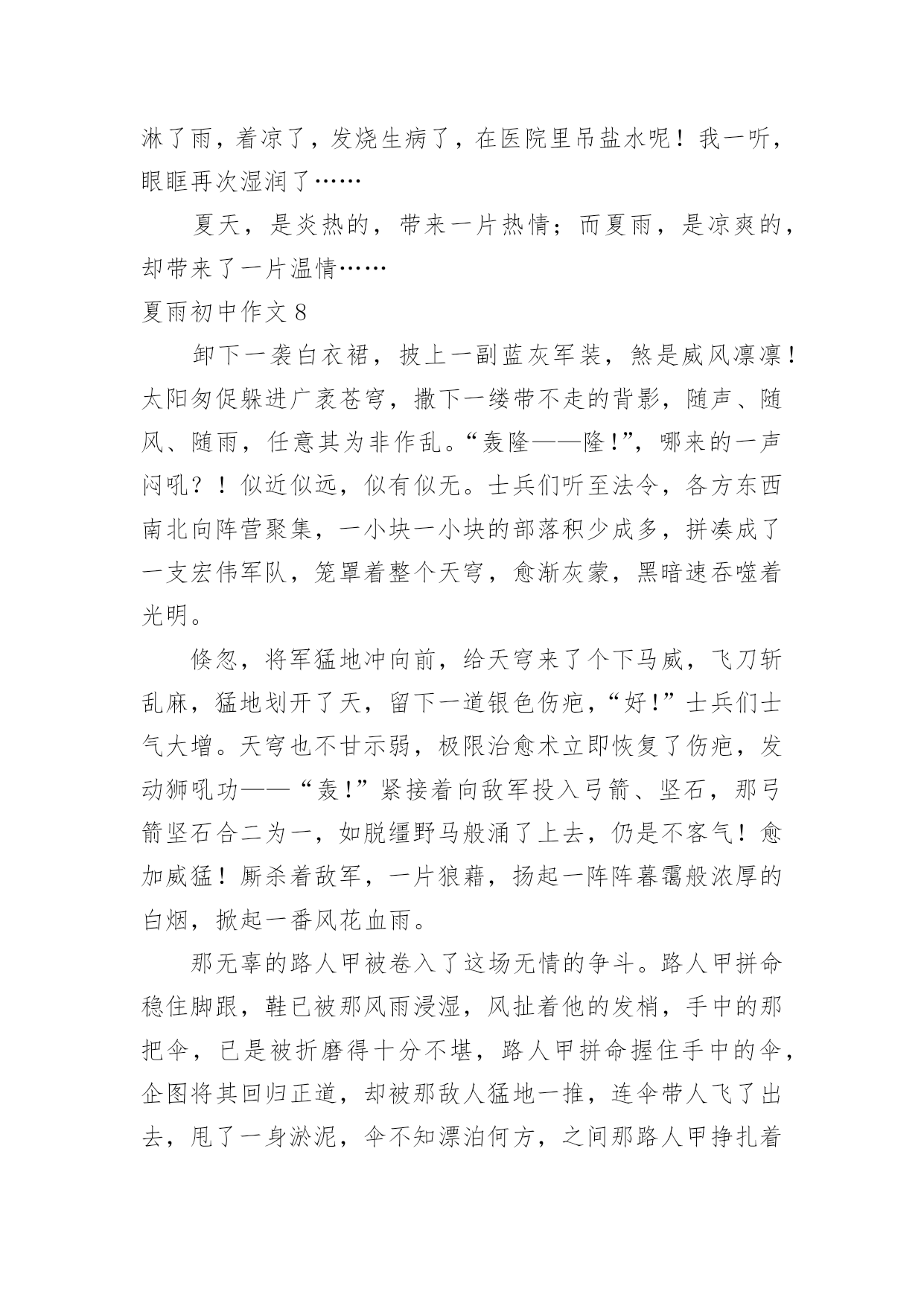 淋了雨，着凉了，发烧生病了，在医院里吊盐水呢！我一听，眼眶再次湿润了……

夏天，是炎热的，带来一片热情；而夏雨，是凉爽的，却带来了一片温情……

夏雨初中作文 8

卸下一袭白衣裙，披上一副蓝灰军装，煞是威风凛凛！太阳匆促躲进广袤苍穹，撒下一缕带不走的背影，随声、随风、随雨，任意其为非作乱。“轰隆——隆!”，哪来的一声闷吼？！似近似远，似有似无。士兵们听至法令，各方东西南北向阵营聚集，一小块一小块的部落积少成多，拼凑成了一支宏伟军队，笼罩着整个天穹，愈渐灰蒙，黑暗速吞噬着光明。

倏忽，将军猛地冲向前，给天穹来了个下马威，飞刀斩乱麻，猛地划开了天，留下一道银色伤疤，“好!”士兵们士气大增。天穹也不甘示弱，极限治愈术立即恢复了伤疤，发动狮吼功——“轰!”紧接着向敌军投入弓箭、坚石，那弓箭坚石合二为一，如脱缰野马般涌了上去，仍是不客气！愈加威猛！厮杀着敌军，一片狼藉，扬起一阵阵暮霭般浓厚的白烟，掀起一番风花血雨。

那无辜的路人甲被卷入了这场无情的争斗。路人甲拼命稳住脚跟，鞋已被那风雨浸湿，风扯着他的发梢，手中的那把伞，已是被折磨得十分不堪，路人甲拼命握住手中的伞，企图将其回归正道，却被那敌人猛地一推，连伞带人飞了出去，甩了一身淤泥，伞不知漂泊何方，之间那路人甲挣扎着